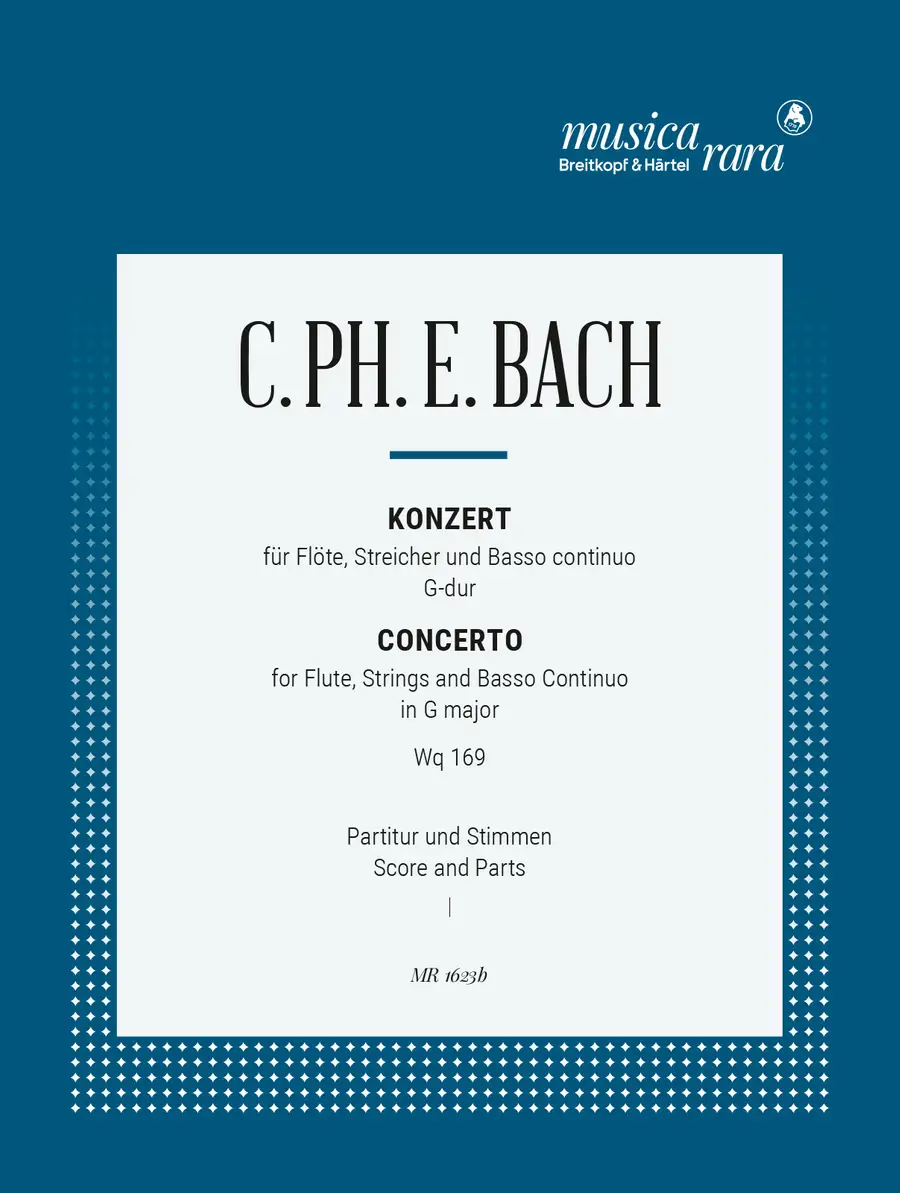 musica rara
Breitkopf & Härtel

C. PH. E. BACH

KONZERT
für Flöte, Streicher und Basso continuo
G-dur

CONCERTO
for Flute, Strings and Basso Continuo
in G major

Wq 169

Partitur und Stimmen
Score and Parts

MR 1623b